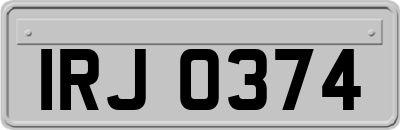 IRJ 0374